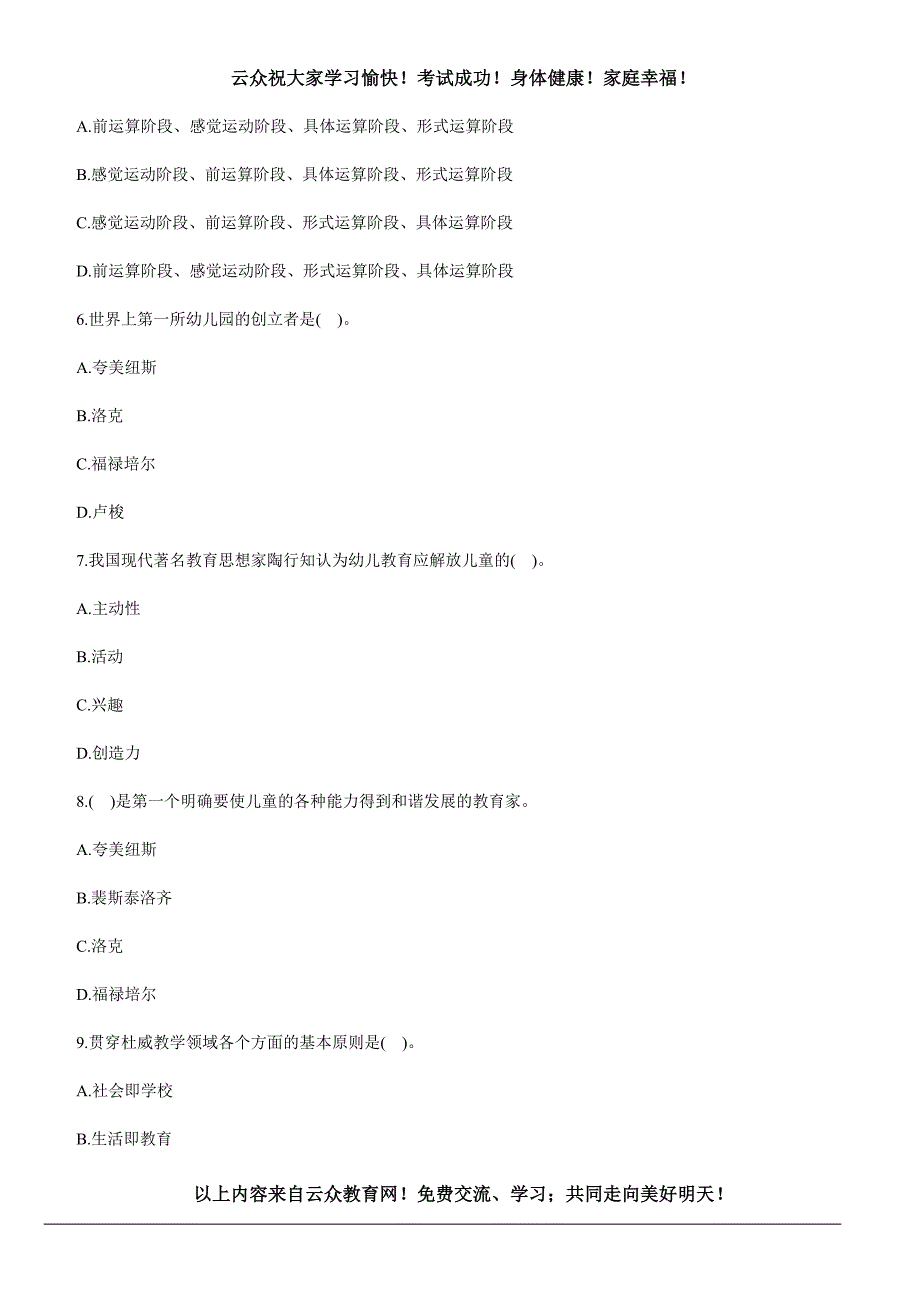 云众祝大家学习愉快！考试成功！身体健康！家庭幸福！

A.前运算阶段、感觉运动阶段、具体运算阶段、形式运算阶段

B.感觉运动阶段、前运算阶段、具体运算阶段、形式运算阶段

C.感觉运动阶段、前运算阶段、形式运算阶段、具体运算阶段

D.前运算阶段、感觉运动阶段、形式运算阶段、具体运算阶段

6.世界上第一所幼儿园的创立者是( )。

A.夸美纽斯

B.洛克

C.福禄培尔

D.卢梭

7.我国现代著名教育思想家陶行知认为幼儿教育应解放儿童的( )。

A.主动性

B.活动

C.兴趣

D.创造力

8.( )是第一个明确要使儿童的各种能力得到和谐发展的教育家。

A.夸美纽斯

B.裴斯泰洛齐

C.洛克

D.福禄培尔

9.贯穿杜威教学领域各个方面的基本原则是( )。

A.社会即学校

B.生活即教育

以上内容来自云众教育网！免费交流、学习；共同走向美好明天！